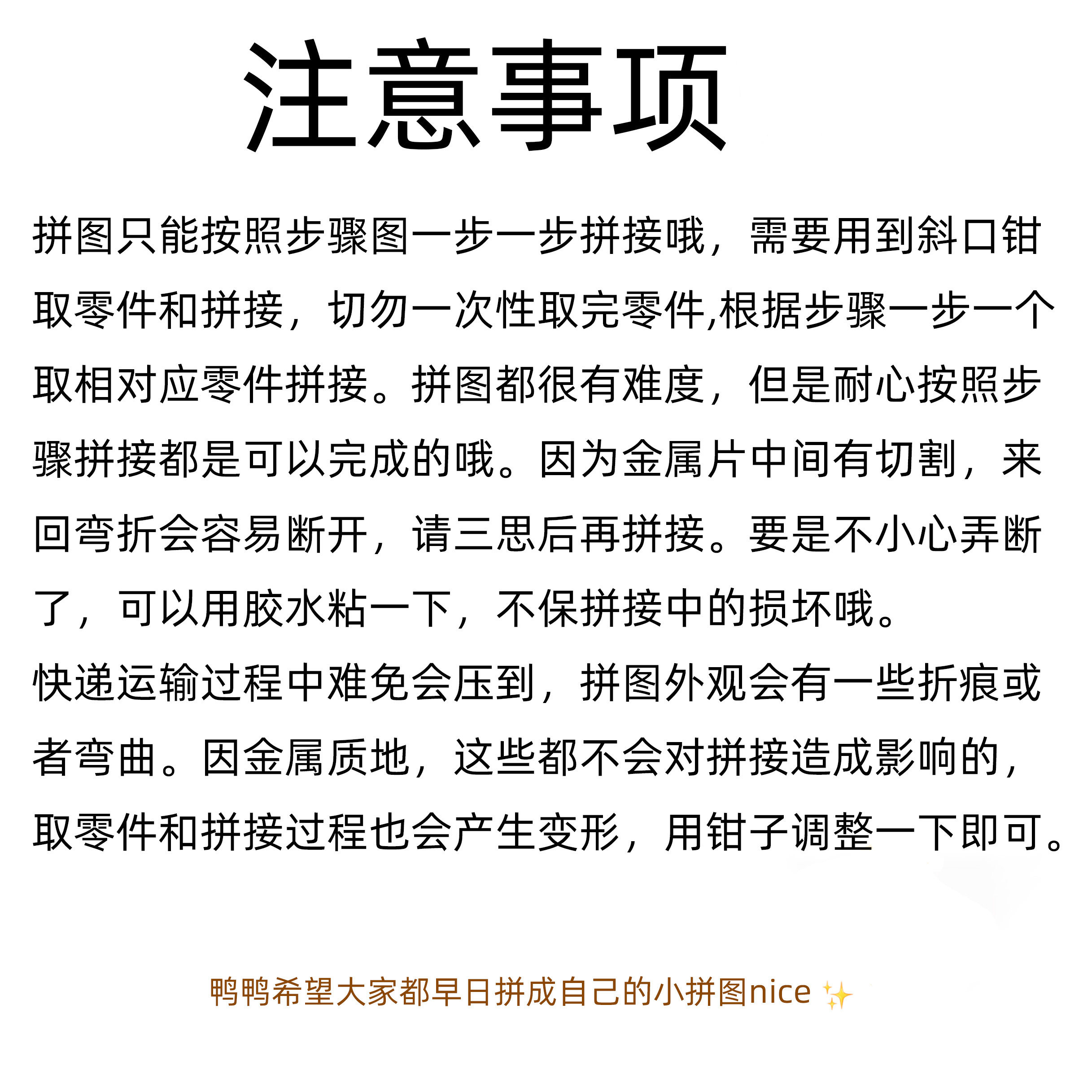 注意事项

拼图只能按照步骤图一步一步拼接哦，需要用到斜口钳取零件和拼接，切勿一次性取完零件,根据步骤一步一个取相对应零件拼接。拼图都很有难度，但是耐心按照步骤拼接都是可以完成的哦。因为金属片中间有切割，来回弯折会容易断开，请三思后再拼接。要是不小心弄断了，可以用胶水粘一下，不保拼接中的损坏哦。
快递运输过程中难免会压到，拼图外观会有一些折痕或者弯曲。因金属质地，这些都不会对拼接造成影响的，取零件和拼接过程也会产生变形，用钳子调整一下即可。

鸭鸭希望大家都早日拼成自己的小拼图nice ✨